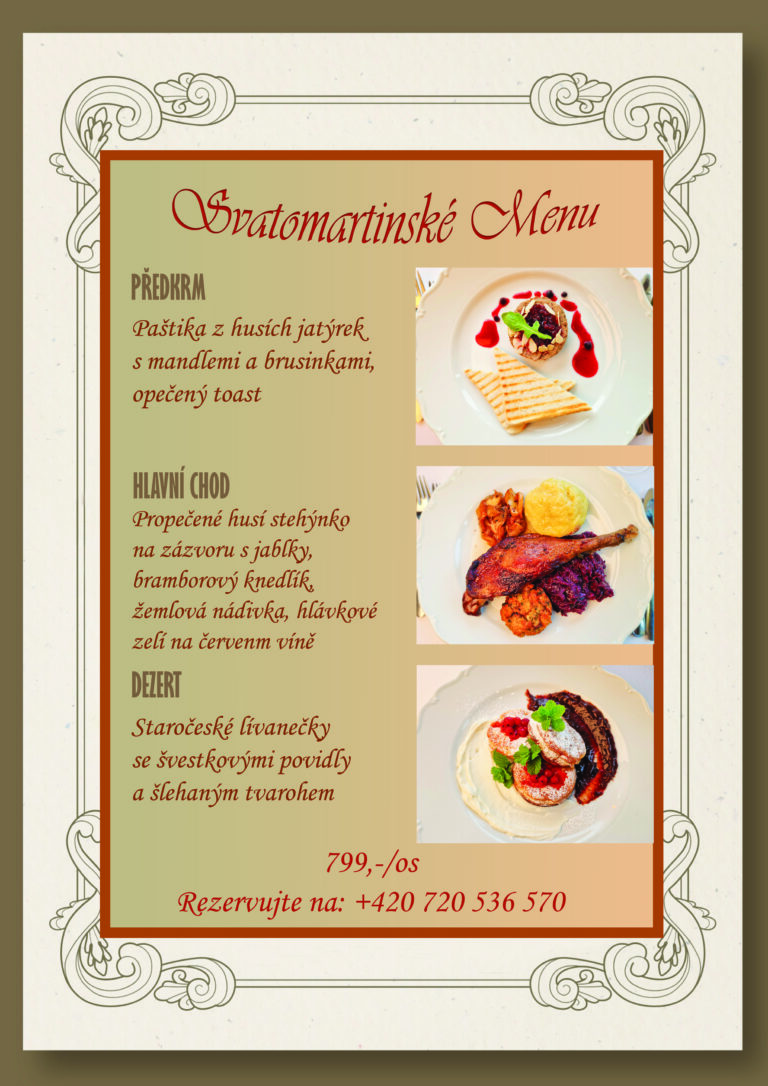 Svatomartinské Menu

PŘEDKRM

Paštika z husích jatýrek s mandlemi a brusinkami, opečený toast

HLAVNÍ CHOD

Propečené husí stehýnko na zázvoru s jablky, bramborový knedlík, žemlová nádivka, hlávkové zelí na červenm víně

DEZERT

Staročeské lívanečky se švestkovými povidly a šlehaným tvarohem

799,-/os

Rezervujte na: +420 720 536 570